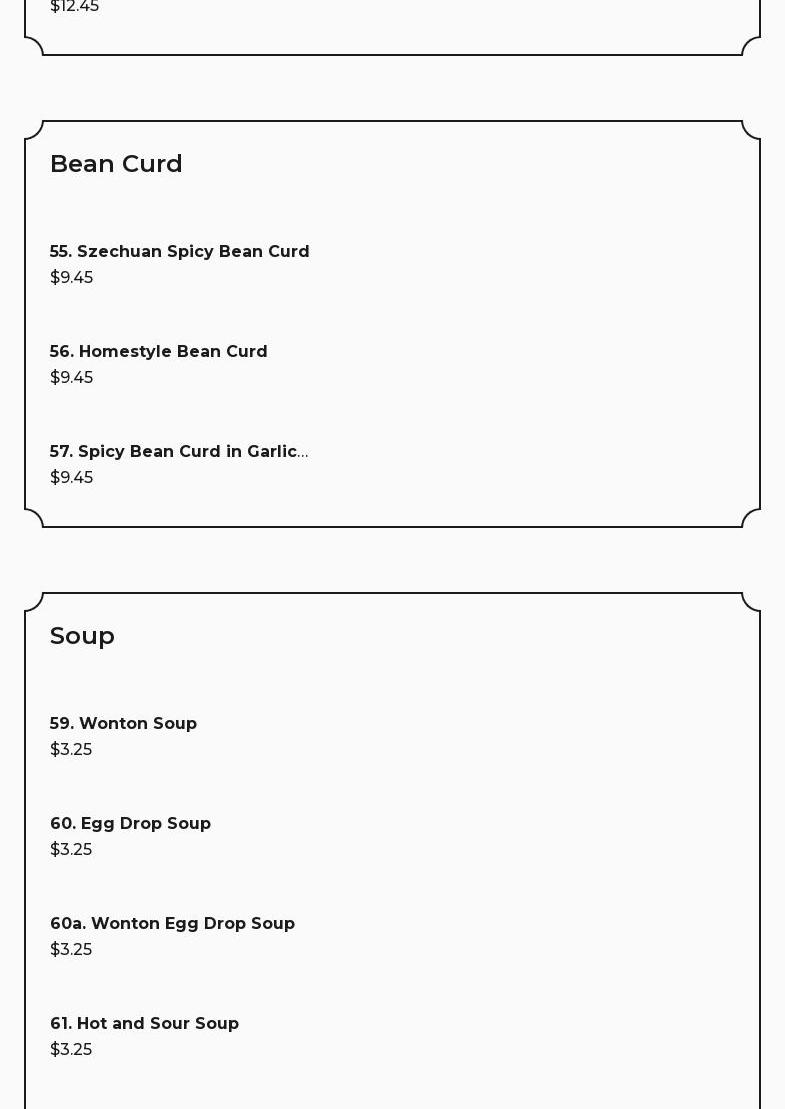 $12.45

Bean Curd

55. Szechuan Spicy Bean Curd
$9.45

56. Homestyle Bean Curd
$9.45

57. Spicy Bean Curd in Garlic...
$9.45

Soup

59. Wonton Soup
$3.25

60. Egg Drop Soup
$3.25

60a. Wonton Egg Drop Soup
$3.25

61. Hot and Sour Soup
$3.25